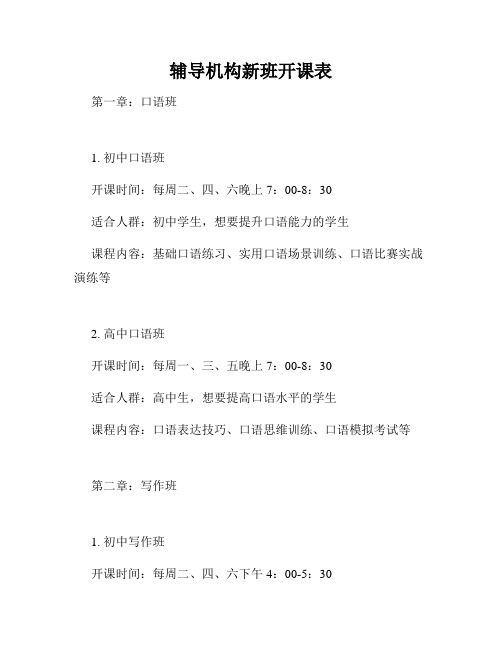 辅导机构新班开课表

第一章：口语班

1. 初中口语班

开课时间：每周二、四、六晚上 7：00-8：30

适合人群：初中学生，想要提升口语能力的学生

课程内容：基础口语练习、实用口语场景训练、口语比赛实战演练等

2. 高中口语班

开课时间：每周一、三、五晚上 7：00-8：30

适合人群：高中生，想要提高口语水平的学生

课程内容：口语表达技巧、口语思维训练、口语模拟考试等

第二章：写作班

1. 初中写作班

开课时间：每周二、四、六下午 4：00-5：30